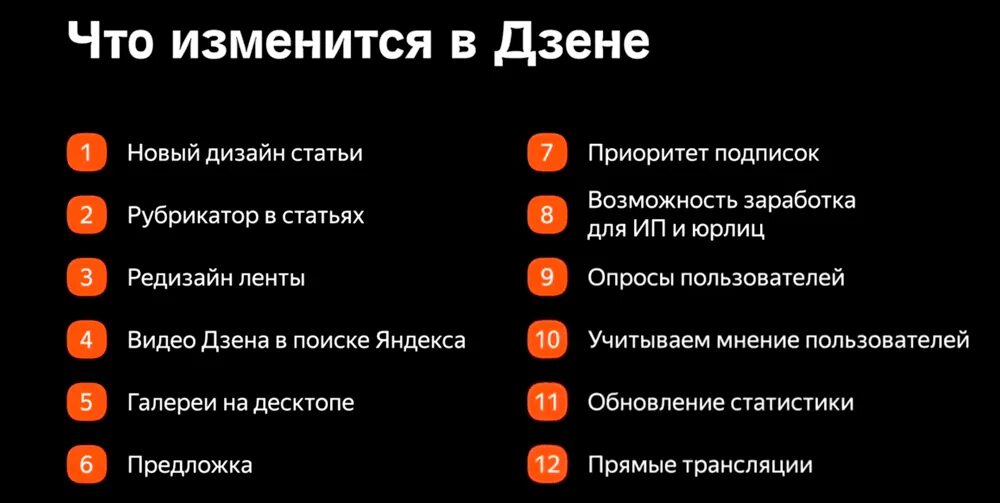 Что изменится в Дзене

1 Новый дизайн статьи

2 Рубрикатор в статьях

3 Редизайн ленты

4 Видео Дзена в поиске Яндекса

5 Галереи на десктопе

6 Предложка

7 Приоритет подписок

8 Возможность заработка для ИП и юрлиц

9 Опросы пользователей

10 Учитываем мнение пользователей

11 Обновление статистики

12 Прямые трансляции